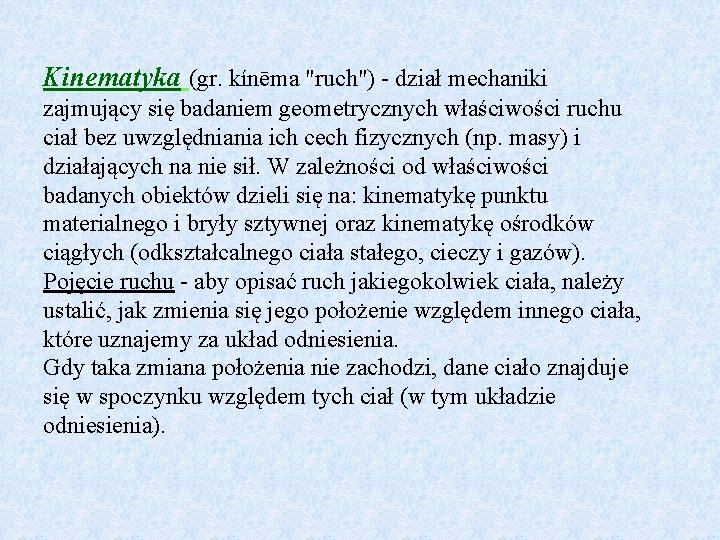 Kinematyka (gr. kínēma "ruch") - dział mechaniki zajmujący się badaniem geometrycznych właściwości ruchu ciał bez uwzględniania ich cech fizycznych (np. masy) i działających na nie sił. W zależności od właściwości badanych obiektów dzieli się na: kinematykę punktu materialnego i bryły sztywnej oraz kinematykę ośrodków ciągłych (odkształcalnego ciała stałego, cieczy i gazów).
Pojęcie ruchu - aby opisać ruch jakiegokolwiek ciała, należy ustalić, jak zmienia się jego położenie względem innego ciała, które uznajemy za układ odniesienia.
Gdy taka zmiana położenia nie zachodzi, dane ciało znajduje się w spoczynku względem tych ciał (w tym układzie odniesienia).